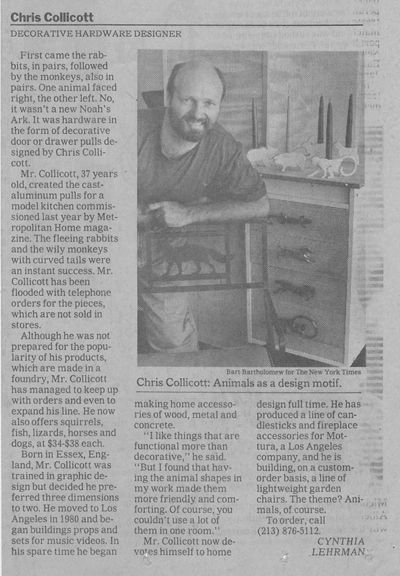 Chris Collicott

DECORATIVE HARDWARE DESIGNER

First came the rabbits, in pairs, followed by the monkeys, also in pairs. One animal faced right, the other left. No, it wasn't a new Noah's Ark. It was hardware in the form of decorative door or drawer pulls designed by Chris Collicott.

Mr. Collicott, 37 years old, created the cast-aluminum pulls for a model kitchen commissioned last year by Metropolitan Home magazine. The fleeing rabbits and the wily monkeys with curved tails were an instant success. Mr. Collicott has been flooded with telephone orders for the pieces, which are not sold in stores.

Although he was not prepared for the popularity of his products, which are made in a foundry, Mr. Collicott has managed to keep up with orders and even to expand his line. He now also offers squirrels, fish, lizards, horses and dogs, at $34-$38 each.

Born in Essex, England, Mr. Collicott was trained in graphic design but decided he preferred three dimensions to two. He moved to Los Angeles in 1980 and began buildings props and sets for music videos. In his spare time he began making home accessories of wood, metal and concrete.

"I like things that are functional more than decorative," he said. "But I found that having the animal shapes in my work made them more friendly and comforting. Of course, you couldn't use a lot of them in one room."

Mr. Collicott now devotes himself to home design full time. He has produced a line of candlesticks and fireplace accessories for Mottura, a Los Angeles company, and he is building, on a custom-order basis, a line of lightweight garden chairs. The theme? Animals, of course.

To order, call (213) 876-5112.

CYNTHIA LEHRMAN

Bart Bartholomew for The New York Times

Chris Collicott: Animals as a design motif.